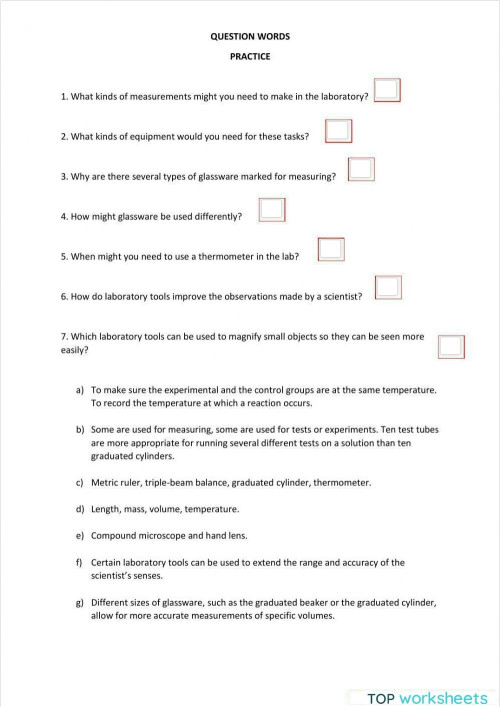 QUESTION WORDS

PRACTICE

1. What kinds of measurements might you need to make in the laboratory?

2. What kinds of equipment would you need for these tasks?

3. Why are there several types of glassware marked for measuring?

4. How might glassware be used differently?

5. When might you need to use a thermometer in the lab?

6. How do laboratory tools improve the observations made by a scientist?

7. Which laboratory tools can be used to magnify small objects so they can be seen more easily?

a) To make sure the experimental and the control groups are at the same temperature. To record the temperature at which a reaction occurs.

b) Some are used for measuring, some are used for tests or experiments. Ten test tubes are more appropriate for running several different tests on a solution than ten graduated cylinders.

c) Metric ruler, triple-beam balance, graduated cylinder, thermometer.

d) Length, mass, volume, temperature.

e) Compound microscope and hand lens.

f) Certain laboratory tools can be used to extend the range and accuracy of the scientist's senses.

g) Different sizes of glassware, such as the graduated beaker or the graduated cylinder, allow for more accurate measurements of specific volumes.

TOP worksheets